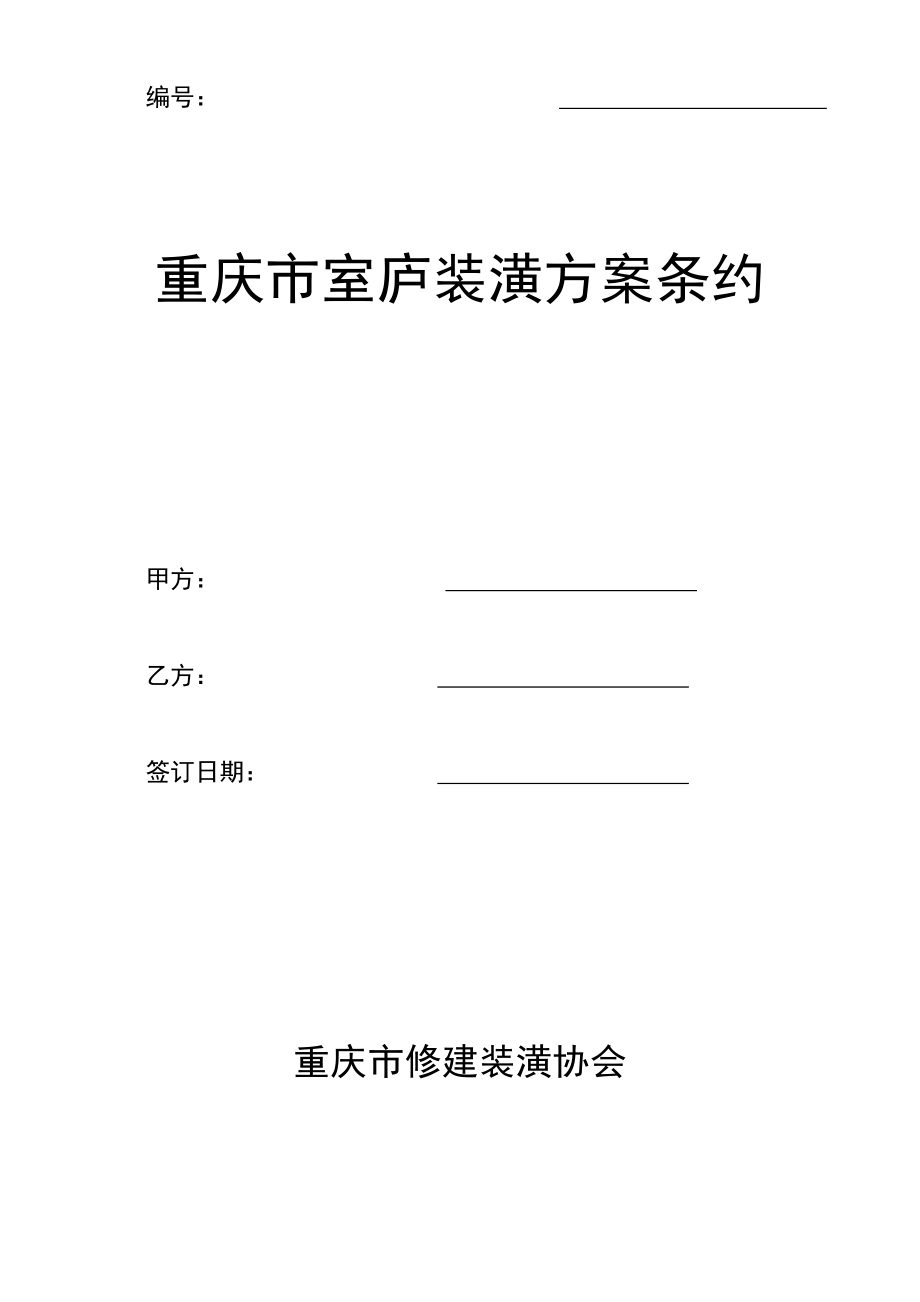 编号：

重庆市室庐装潢方案条约

甲方：

乙方：

签订日期：

重庆市修建装潢协会